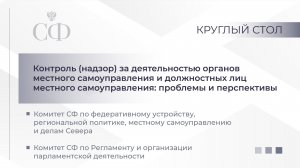 СФ

КРУГЛЫЙ СТОЛ

Контроль (надзор) за деятельностью органов местного самоуправления и должностных лиц местного самоуправления: проблемы и перспективы

Комитет СФ по федеративному устройству, региональной политике, местному самоуправлению и делам Севера

Комитет СФ по Регламенту и организации парламентской деятельности